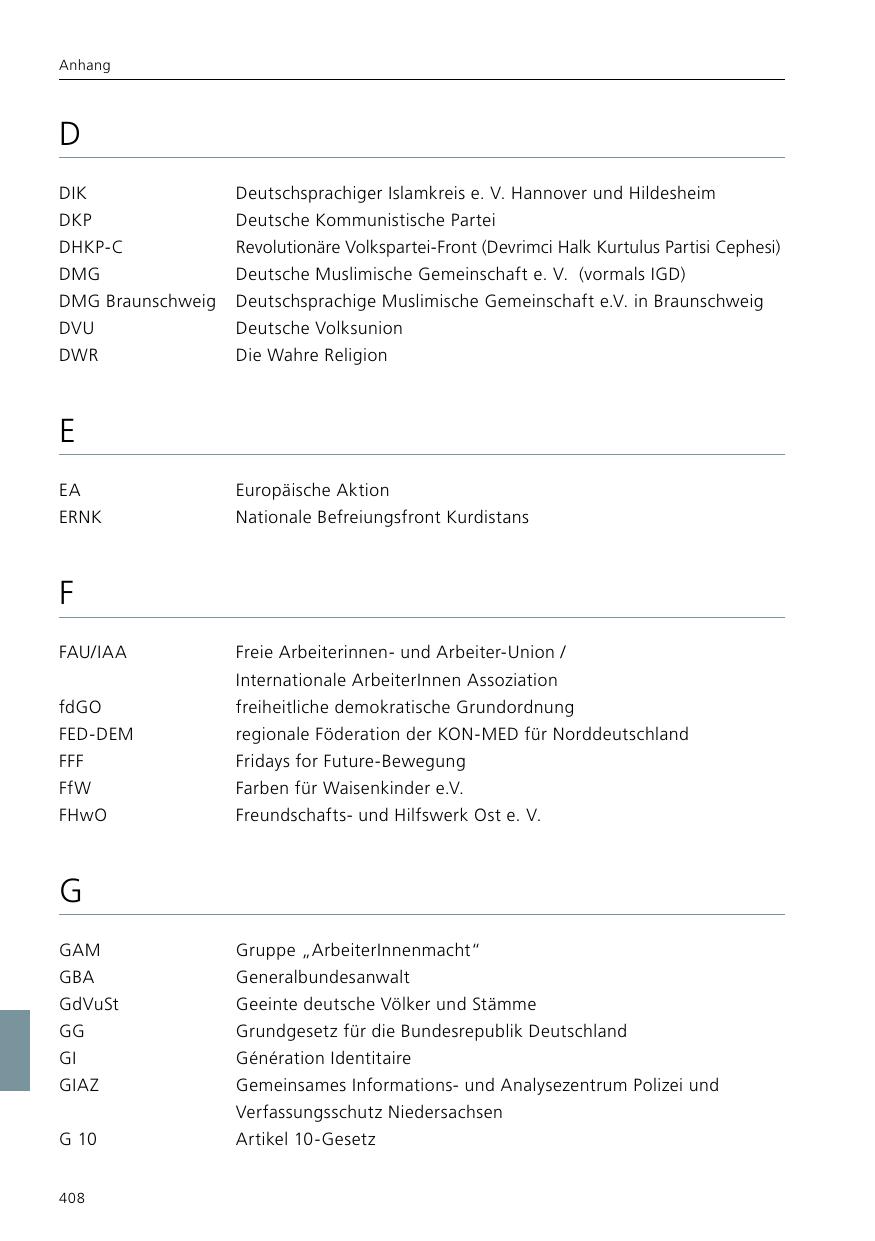 Anhang

D

| | |
|---|---|
| DIK | Deutschsprachiger Islamkreis e. V. Hannover und Hildesheim |
| DKP | Deutsche Kommunistische Partei |
| DHKP-C | Revolutionäre Volkspartei-Front (Devrimci Halk Kurtulus Partisi Cephesi) |
| DMG | Deutsche Muslimische Gemeinschaft e. V. (vormals IGD) |
| DMG Braunschweig | Deutschsprachige Muslimische Gemeinschaft e.V. in Braunschweig |
| DVU | Deutsche Volksunion |
| DWR | Die Wahre Religion |

E

| | |
|---|---|
| EA | Europäische Aktion |
| ERNK | Nationale Befreiungsfront Kurdistans |

F

| | |
|---|---|
| FAU/IAA | Freie Arbeiterinnen- und Arbeiter-Union / Internationale ArbeiterInnen Assoziation |
| fdGO | freiheitliche demokratische Grundordnung |
| FED-DEM | regionale Föderation der KON-MED für Norddeutschland |
| FFF | Fridays for Future-Bewegung |
| FfW | Farben für Waisenkinder e.V. |
| FHwO | Freundschafts- und Hilfswerk Ost e. V. |

G

| | |
|---|---|
| GAM | Gruppe „ArbeiterInnenmacht“ |
| GBA | Generalbundesanwalt |
| GdVuSt | Geeinte deutsche Völker und Stämme |
| GG | Grundgesetz für die Bundesrepublik Deutschland |
| GI | Génération Identitaire |
| GIAZ | Gemeinsames Informations- und Analysezentrum Polizei und Verfassungsschutz Niedersachsen |
| G 10 | Artikel 10-Gesetz |

408